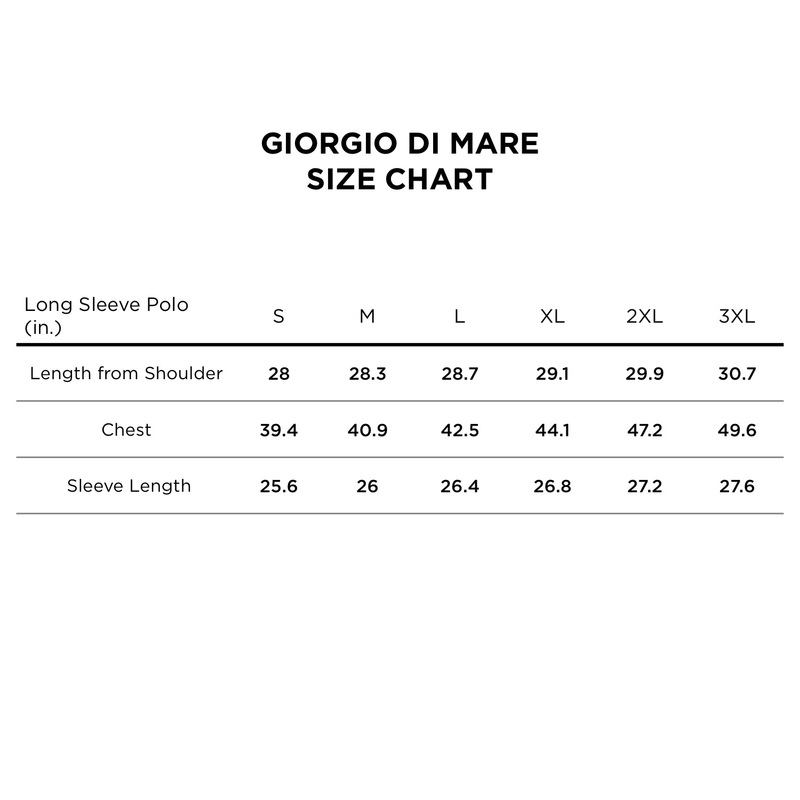 GIORGIO DI MARE
SIZE CHART

| Long Sleeve Polo (in.) | S | M | L | XL | 2XL | 3XL |
|---|---|---|---|---|---|---|
| Length from Shoulder | 28 | 28.3 | 28.7 | 29.1 | 29.9 | 30.7 |
| Chest | 39.4 | 40.9 | 42.5 | 44.1 | 47.2 | 49.6 |
| Sleeve Length | 25.6 | 26 | 26.4 | 26.8 | 27.2 | 27.6 |